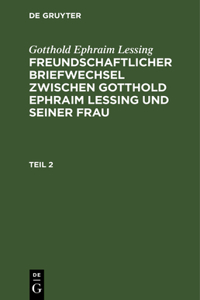 DE GRUYTER

Gotthold Ephraim Lessing
FREUNDSCHAFTLICHER BRIEFWECHSEL ZWISCHEN GOTTHOLD EPHRAIM LESSING UND SEINER FRAU

TEIL 2

DE
G